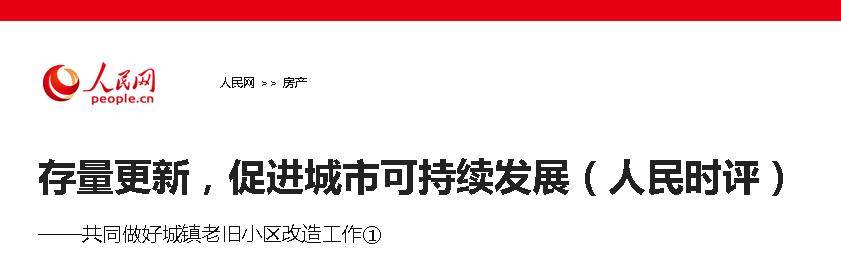 人民网
people.cn

人民网 >> 房产

存量更新，促进城市可持续发展（人民时评）

——共同做好城镇老旧小区改造工作①